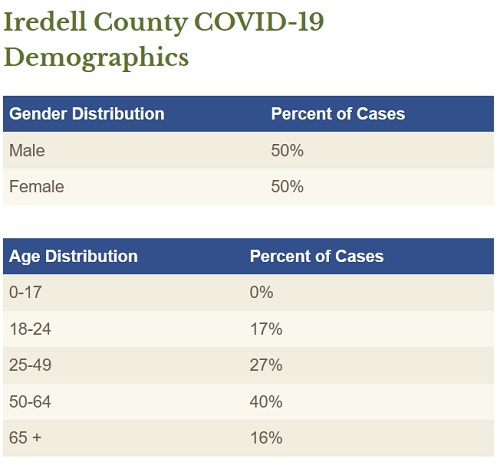 Iredell County COVID-19 Demographics

| Gender Distribution | Percent of Cases |
|---|---|
| Male | 50% |
| Female | 50% |

| Age Distribution | Percent of Cases |
|---|---|
| 0-17 | 0% |
| 18-24 | 17% |
| 25-49 | 27% |
| 50-64 | 40% |
| 65 + | 16% |